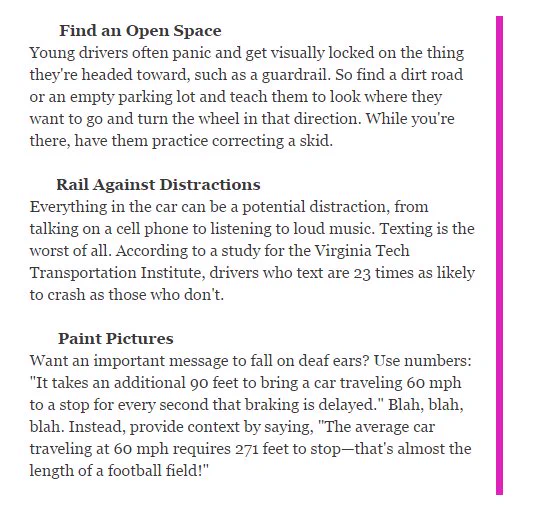 Find an Open Space
Young drivers often panic and get visually locked on the thing they're headed toward, such as a guardrail. So find a dirt road or an empty parking lot and teach them to look where they want to go and turn the wheel in that direction. While you're there, have them practice correcting a skid.

Rail Against Distractions
Everything in the car can be a potential distraction, from talking on a cell phone to listening to loud music. Texting is the worst of all. According to a study for the Virginia Tech Transportation Institute, drivers who text are 23 times as likely to crash as those who don't.

Paint Pictures
Want an important message to fall on deaf ears? Use numbers: "It takes an additional 90 feet to bring a car traveling 60 mph to a stop for every second that braking is delayed." Blah, blah, blah. Instead, provide context by saying, "The average car traveling at 60 mph requires 271 feet to stop—that's almost the length of a football field!"